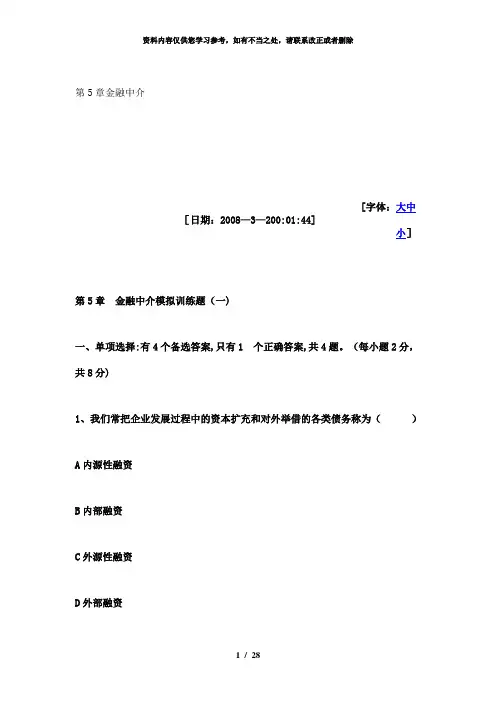 资料内容仅供您学习参考，如有不当之处，请联系改正或者删除

第 5 章金融中介

［字体：大中小］

［日期：2008—3—200:01:44］

第 5 章　金融中介模拟训练题（一）

一、单项选择:有 4 个备选答案,只有 1　个正确答案,共 4 题。（每小题 2 分，共 8 分）

1、我们常把企业发展过程中的资本扩充和对外举借的各类债务称为（　　）

A 内源性融资

B 内部融资

C 外源性融资

D 外部融资

1 / 28